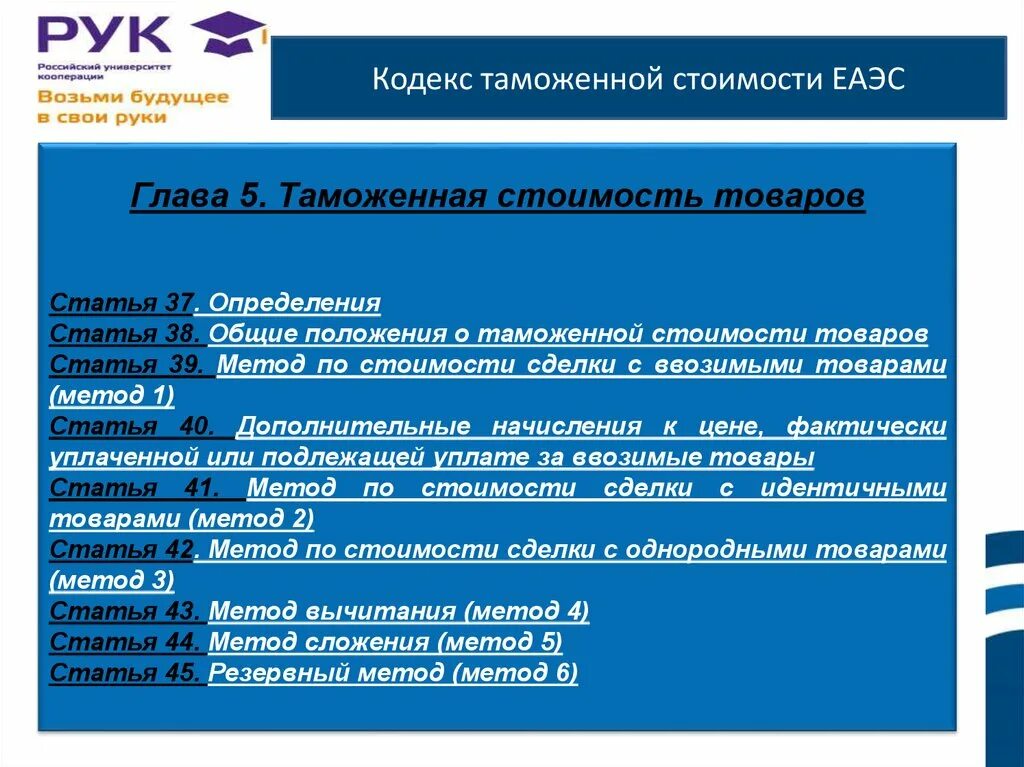 РУК
Российский университет кооперации
Возьми будущее в свои руки

Кодекс таможенной стоимости ЕАЭС

Глава 5. Таможенная стоимость товаров

Статья 37. Определения
Статья 38. Общие положения о таможенной стоимости товаров
Статья 39. Метод по стоимости сделки с ввозимыми товарами (метод 1)
Статья 40. Дополнительные начисления к цене, фактически уплаченной или подлежащей уплате за ввозимые товары
Статья 41. Метод по стоимости сделки с идентичными товарами (метод 2)
Статья 42. Метод по стоимости сделки с однородными товарами (метод 3)
Статья 43. Метод вычитания (метод 4)
Статья 44. Метод сложения (метод 5)
Статья 45. Резервный метод (метод 6)